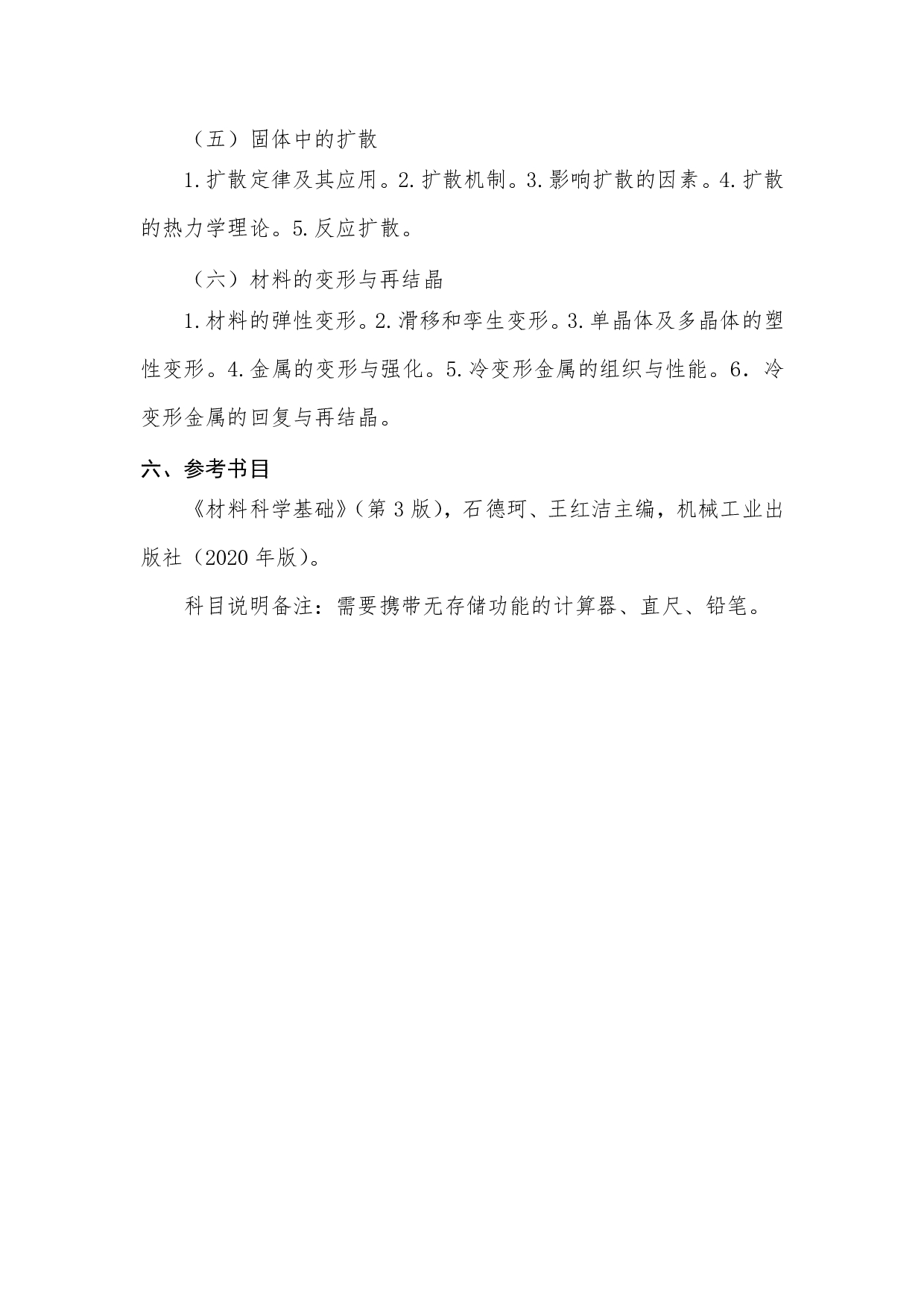 （五）固体中的扩散

1.扩散定律及其应用。2.扩散机制。3.影响扩散的因素。4.扩散的热力学理论。5.反应扩散。

（六）材料的变形与再结晶

1.材料的弹性变形。2.滑移和孪生变形。3.单晶体及多晶体的塑性变形。4.金属的变形与强化。5.冷变形金属的组织与性能。6．冷变形金属的回复与再结晶。

六、参考书目

《材料科学基础》(第 3 版)，石德珂、王红洁主编，机械工业出版社（2020 年版)。

科目说明备注：需要携带无存储功能的计算器、直尺、铅笔。